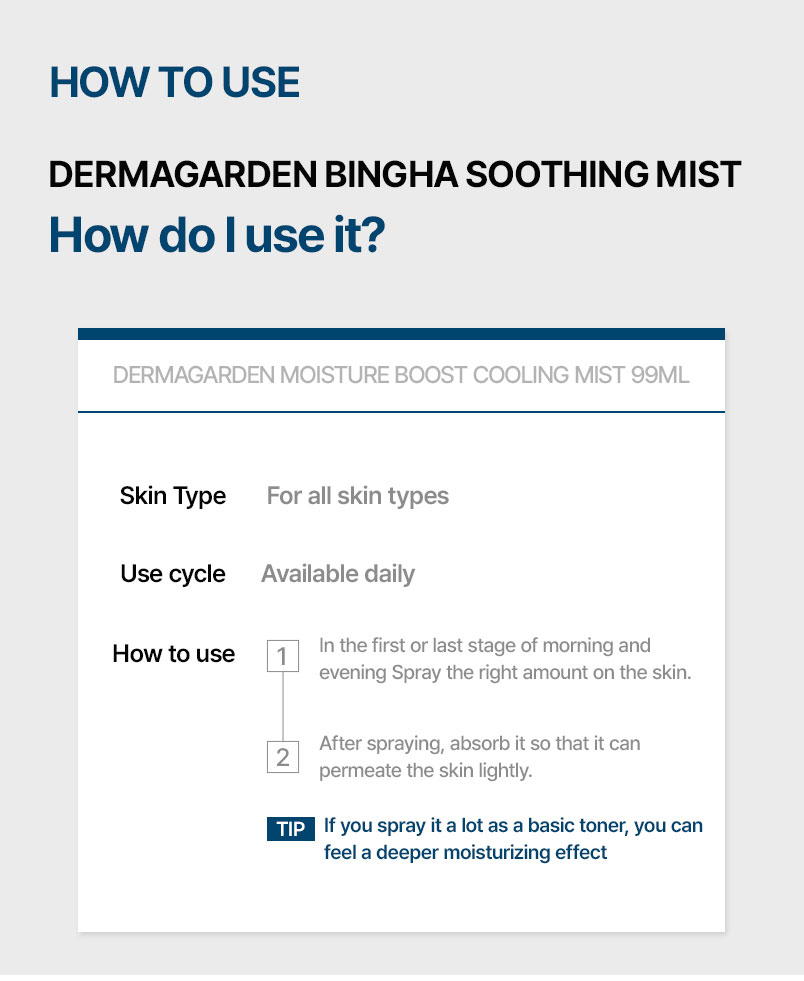 HOW TO USE

DERMAGARDEN BINGHA SOOTHING MIST
How do I use it?

DERMAGARDEN MOISTURE BOOST COOLING MIST 99ML

Skin Type For all skin types

Use cycle Available daily

How to use
1 In the first or last stage of morning and evening Spray the right amount on the skin.
2 After spraying, absorb it so that it can permeate the skin lightly.

TIP If you spray it a lot as a basic toner, you can feel a deeper moisturizing effect